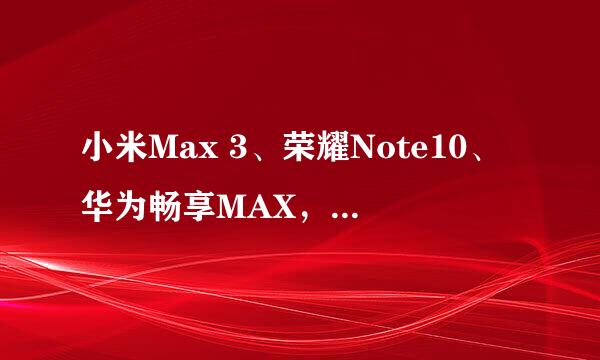 小米Max 3、荣耀Note10、华为畅享MAX，...